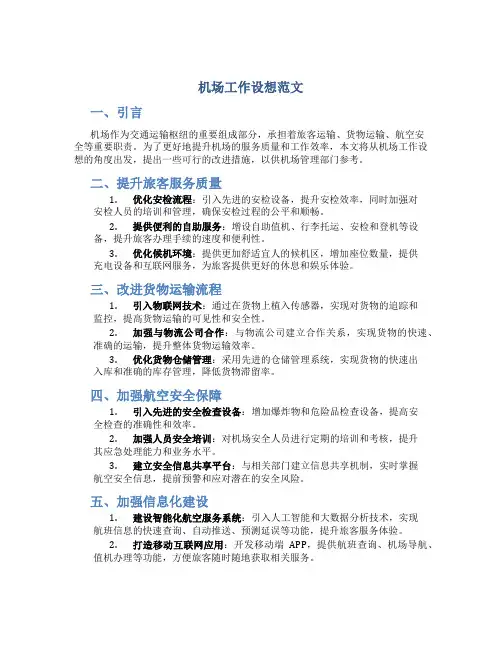 机场工作设想范文

一、引言

机场作为交通运输枢纽的重要组成部分，承担着旅客运输、货物运输、航空安全等重要职责。为了更好地提升机场的服务质量和工作效率，本文将从机场工作设想的角度出发，提出一些可行的改进措施，以供机场管理部门参考。

二、提升旅客服务质量

1. 优化安检流程：引入先进的安检设备，提升安检效率，同时加强对安检人员的培训和管理，确保安检过程的公平和顺畅。

2. 提供便利的自助服务：增设自助值机、行李托运、安检和登机等设备，提升旅客办理手续的速度和便利性。

3. 优化候机环境：提供更加舒适宜人的候机区，增加座位数量，提供充电设备和互联网服务，为旅客提供更好的休息和娱乐体验。

三、改进货物运输流程

1. 引入物联网技术：通过在货物上植入传感器，实现对货物的追踪和监控，提高货物运输的可见性和安全性。

2. 加强与物流公司合作：与物流公司建立合作关系，实现货物的快速、准确的运输，提升整体货物运输效率。

3. 优化货物仓储管理：采用先进的仓储管理系统，实现货物的快速出入库和准确的库存管理，降低货物滞留率。

四、加强航空安全保障

1. 引入先进的安全检查设备：增加爆炸物和危险品检查设备，提高安全检查的准确性和效率。

2. 加强人员安全培训：对机场安全人员进行定期的培训和考核，提升其应急处理能力和业务水平。

3. 建立安全信息共享平台：与相关部门建立信息共享机制，实时掌握航空安全信息，提前预警和应对潜在的安全风险。

五、加强信息化建设

1. 建设智能化航空服务系统：引入人工智能和大数据分析技术，实现航班信息的快速查询、自动推送、预测延误等功能，提升旅客服务体验。

2. 打造移动互联网应用：开发移动端 APP，提供航班查询、机场导航、值机办理等功能，方便旅客随时随地获取相关服务。